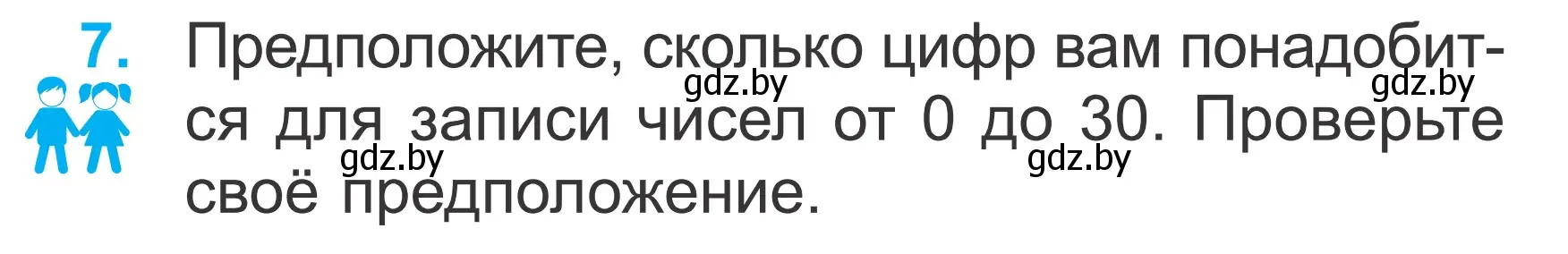 7. Предположите, сколько цифр вам понадобится для записи чисел от 0 до 30. Проверьте своё предположение.

gdz.by gdz.by gdz.by gdz.by